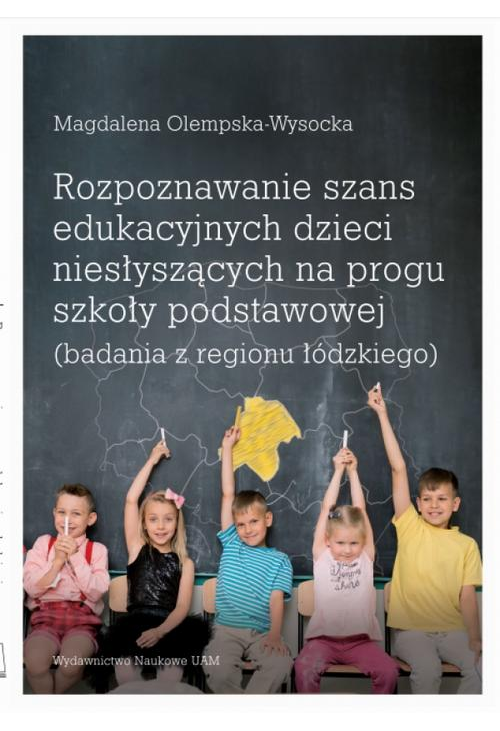 Magdalena Olempska-Wysocka

Rozpoznawanie szans edukacyjnych dzieci niesłyszących na progu szkoły podstawowej
(badania z regionu łódzkiego)

Wydawnictwo Naukowe UAM